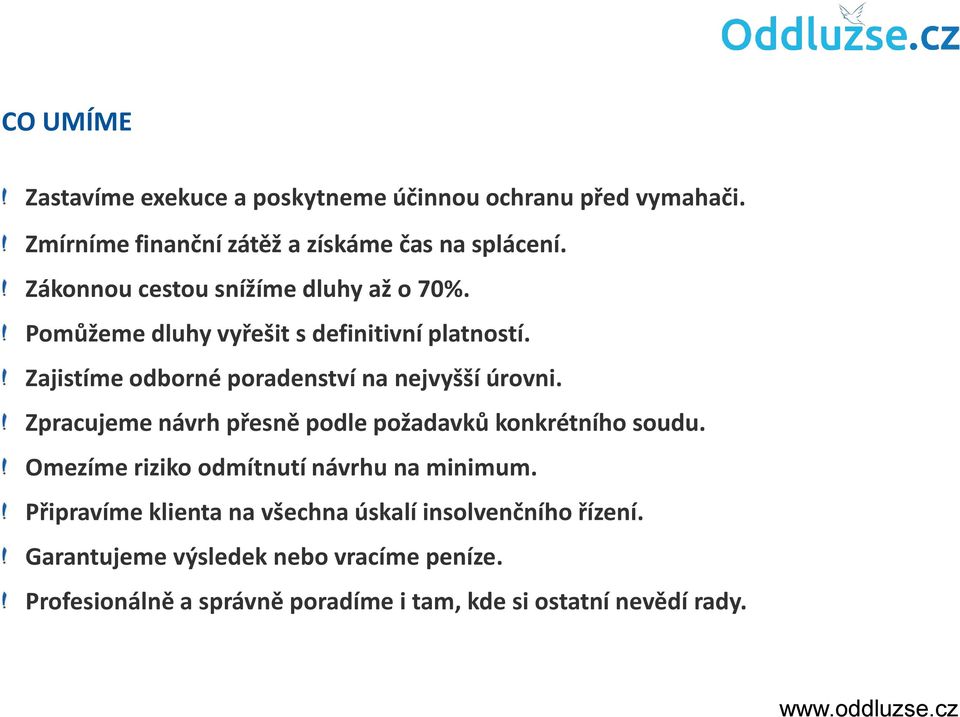 Oddluzse.cz

CO UMÍME

! Zastavíme exekuce a poskytneme účinnou ochranu před vymahači.
! Zmírníme finanční zátěž a získáme čas na splácení.
! Zákonnou cestou snížíme dluhy až o 70%.
! Pomůžeme dluhy vyřešit s definitivní platností.
! Zajistíme odborné poradenství na nejvyšší úrovni.
! Zpracujeme návrh přesně podle požadavků konkrétního soudu.
! Omezíme riziko odmítnutí návrhu na minimum.
! Připravíme klienta na všechna úskalí insolvenčního řízení.
! Garantujeme výsledek nebo vracíme peníze.
! Profesionálně a správně poradíme i tam, kde si ostatní nevědí rady.

www.oddluzse.cz